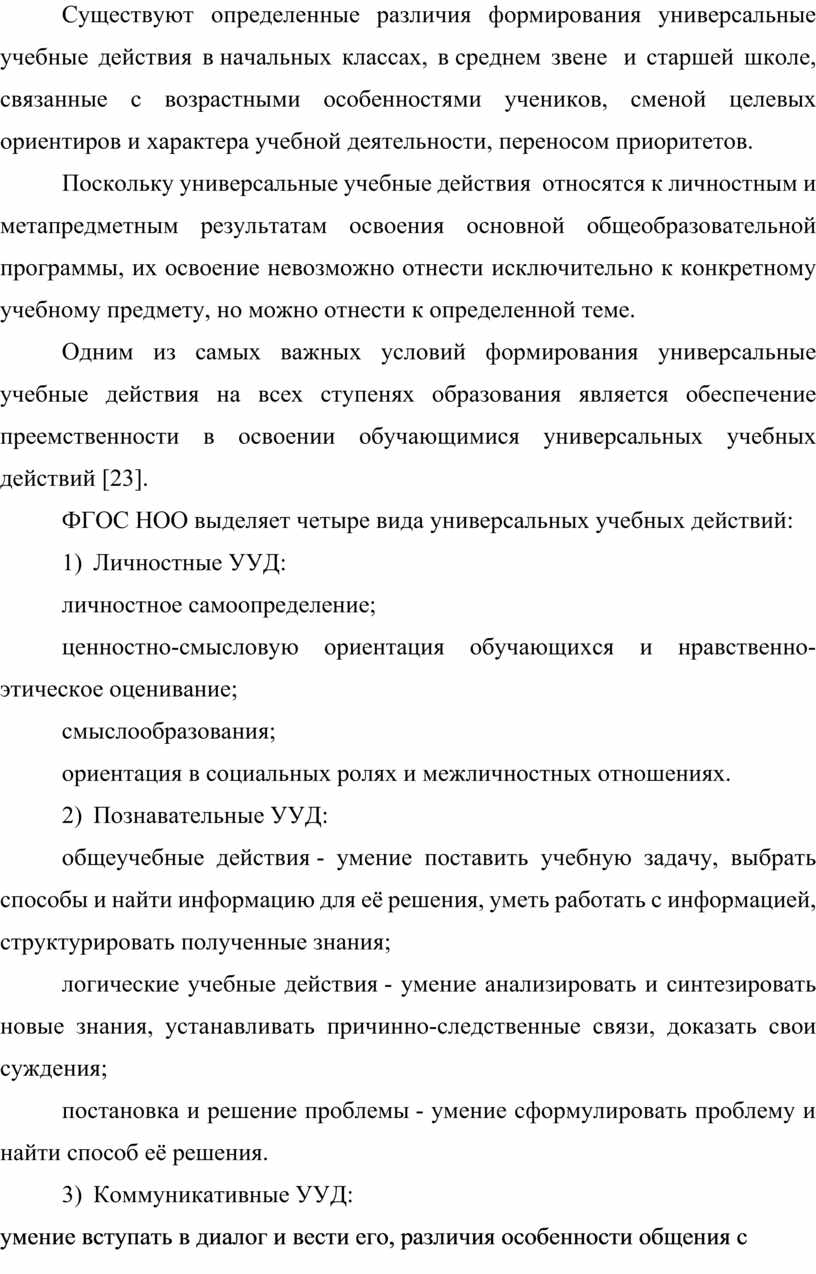 Существуют определенные различия формирования универсальные учебные действия в начальных классах, в среднем звене и старшей школе, связанные с возрастными особенностями учеников, сменой целевых ориентиров и характера учебной деятельности, переносом приоритетов.

Поскольку универсальные учебные действия относятся к личностным и метапредметным результатам освоения основной общеобразовательной программы, их освоение невозможно отнести исключительно к конкретному учебному предмету, но можно отнести к определенной теме.

Одним из самых важных условий формирования универсальные учебные действия на всех ступенях образования является обеспечение преемственности в освоении обучающимися универсальных учебных действий [23].

ФГОС НОО выделяет четыре вида универсальных учебных действий:

1) Личностные УУД:

личностное самоопределение;

ценностно-смысловую ориентация обучающихся и нравственно-этическое оценивание;

смыслообразования;

ориентация в социальных ролях и межличностных отношениях.

2) Познавательные УУД:

общеучебные действия - умение поставить учебную задачу, выбрать способы и найти информацию для её решения, уметь работать с информацией, структурировать полученные знания;

логические учебные действия - умение анализировать и синтезировать новые знания, устанавливать причинно-следственные связи, доказать свои суждения;

постановка и решение проблемы - умение сформулировать проблему и найти способ её решения.

3) Коммуникативные УУД:

умение вступать в диалог и вести его, различия особенности общения с